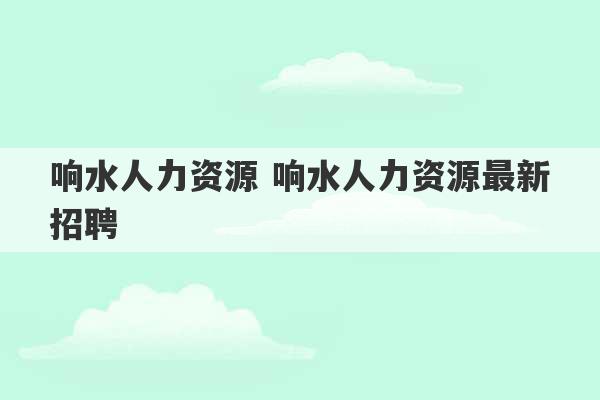 响水人力资源 响水人力资源最新招聘